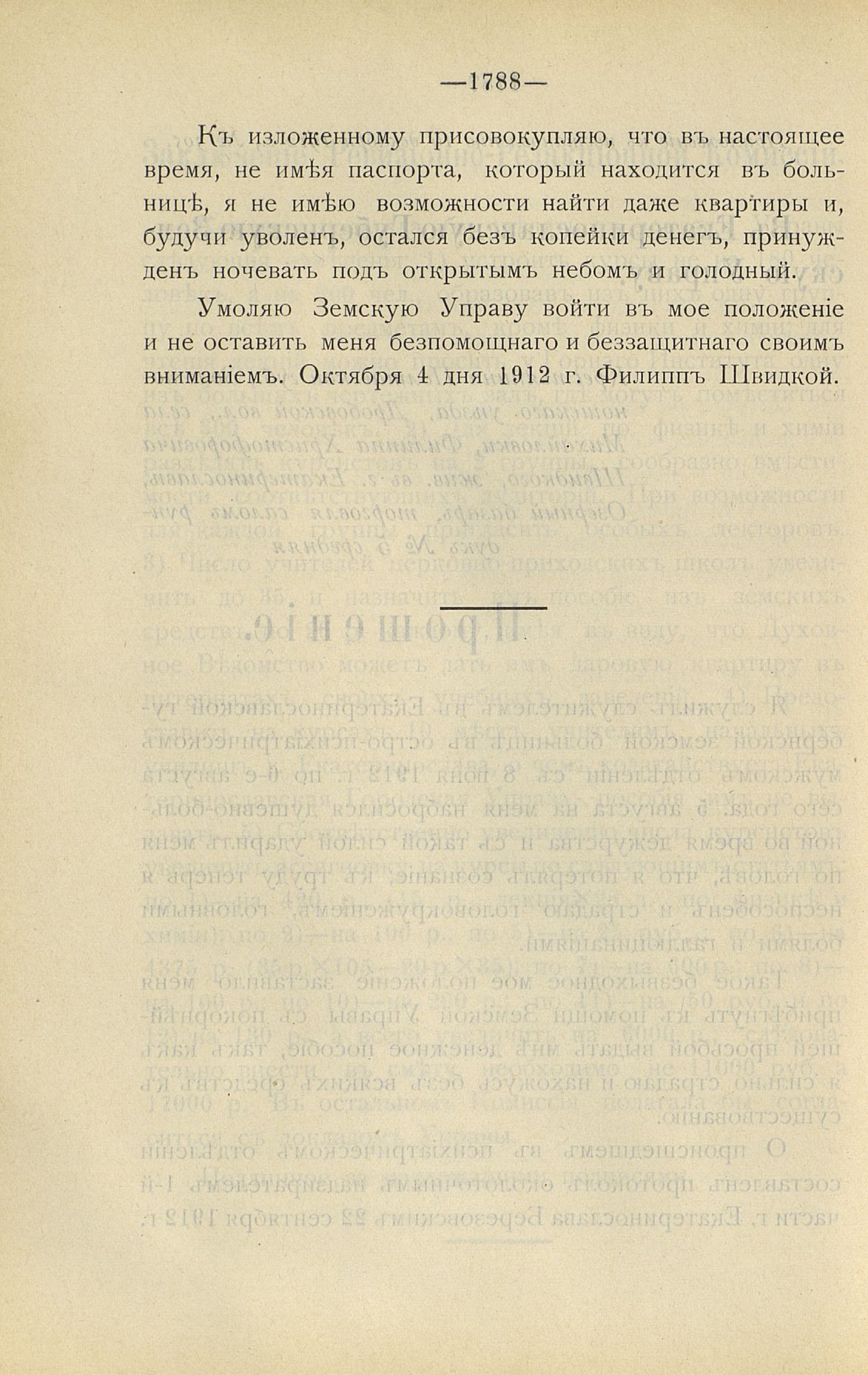 —1788—

Къ изложенному присовокупляю, что въ настоящее время, не имѣя паспорта, который находится въ больницѣ, я не имѣю возможности найти даже квартиры и, будучи уволенъ, остался безъ копейки денегъ, принужденъ ночевать подъ открытымъ небомъ и голодный.

Умоляю Земскую Управу войти въ мое положеніе и не оставить меня безпомощнаго и беззащитнаго своимъ вниманіемъ. Октября 4 дня 1912 г. Филиппъ Швидкой.